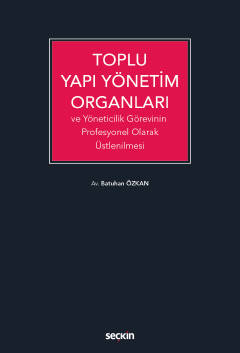 TOPLU
YAPI YÖNETİM
ORGANLARI
ve Yöneticilik Görevinin
Profesyonel Olarak
Üstlenilmesi

Av. Batuhan ÖZKAN

seçkin